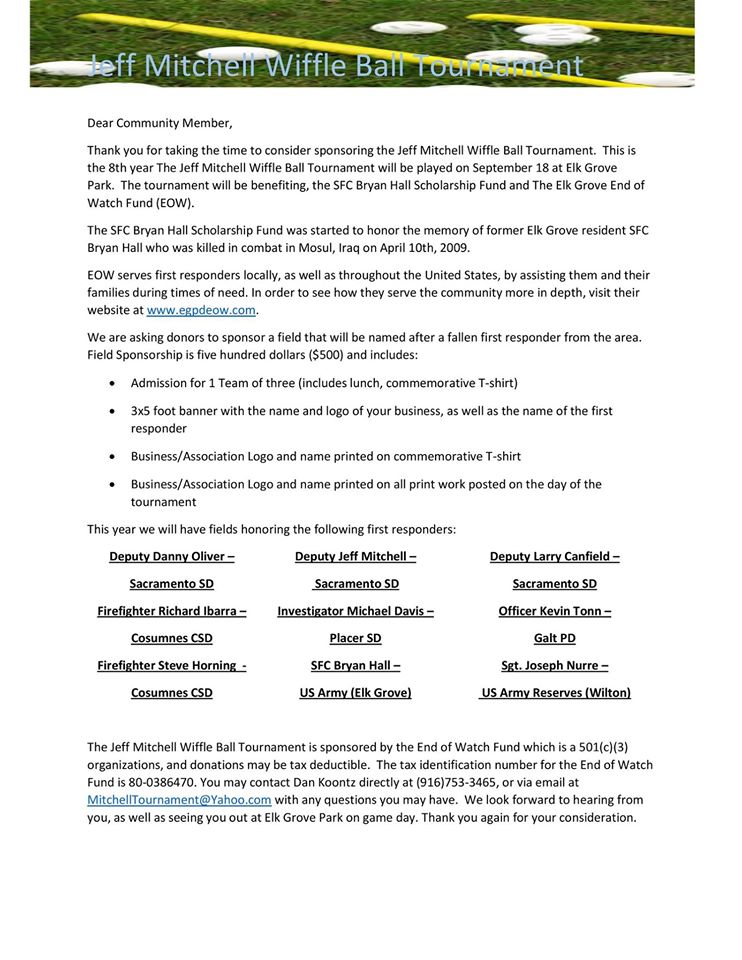 Jeff Mitchell Wiffle Ball Tournament

Dear Community Member,

Thank you for taking the time to consider sponsoring the Jeff Mitchell Wiffle Ball Tournament. This is the 8th year The Jeff Mitchell Wiffle Ball Tournament will be played on September 18 at Elk Grove Park. The tournament will be benefiting, the SFC Bryan Hall Scholarship Fund and The Elk Grove End of Watch Fund (EOW).

The SFC Bryan Hall Scholarship Fund was started to honor the memory of former Elk Grove resident SFC Bryan Hall who was killed in combat in Mosul, Iraq on April 10th, 2009.

EOW serves first responders locally, as well as throughout the United States, by assisting them and their families during times of need. In order to see how they serve the community more in depth, visit their website at www.egpdeow.com.

We are asking donors to sponsor a field that will be named after a fallen first responder from the area. Field Sponsorship is five hundred dollars ($500) and includes:

• Admission for 1 Team of three (includes lunch, commemorative T-shirt)
• 3x5 foot banner with the name and logo of your business, as well as the name of the first responder
• Business/Association Logo and name printed on commemorative T-shirt
• Business/Association Logo and name printed on all print work posted on the day of the tournament

This year we will have fields honoring the following first responders:

Deputy Danny Oliver – Sacramento SD
Firefighter Richard Ibarra – Cosumnes CSD
Firefighter Steve Horning - Cosumnes CSD

Deputy Jeff Mitchell – Sacramento SD
Investigator Michael Davis – Placer SD
SFC Bryan Hall – US Army (Elk Grove)

Deputy Larry Canfield – Sacramento SD
Officer Kevin Tonn – Galt PD
Sgt. Joseph Nurre – US Army Reserves (Wilton)

The Jeff Mitchell Wiffle Ball Tournament is sponsored by the End of Watch Fund which is a 501(c)(3) organizations, and donations may be tax deductible. The tax identification number for the End of Watch Fund is 80-0386470. You may contact Dan Koontz directly at (916)753-3465, or via email at MitchellTournament@Yahoo.com with any questions you may have. We look forward to hearing from you, as well as seeing you out at Elk Grove Park on game day. Thank you again for your consideration.